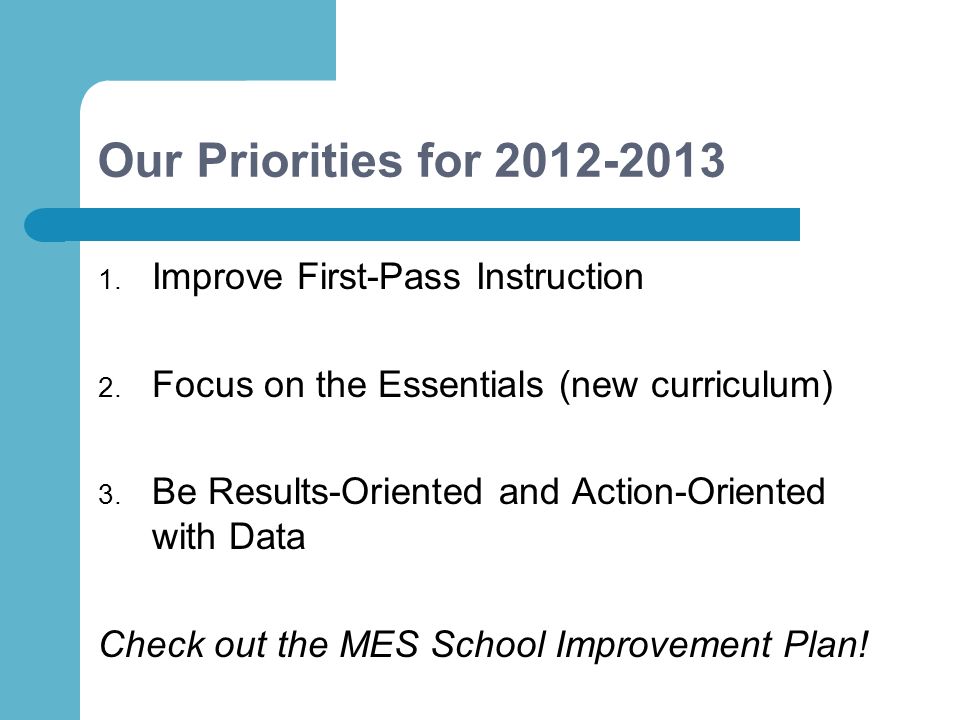 Our Priorities for 2012-2013

1. Improve First-Pass Instruction

2. Focus on the Essentials (new curriculum)

3. Be Results-Oriented and Action-Oriented with Data

Check out the MES School Improvement Plan!